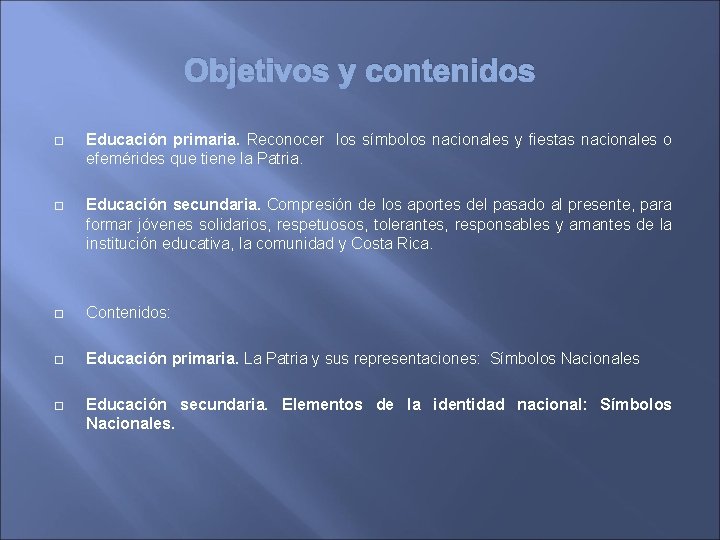 Objetivos y contenidos

Educación primaria. Reconocer los símbolos nacionales y fiestas nacionales o efemérides que tiene la Patria.

Educación secundaria. Compresión de los aportes del pasado al presente, para formar jóvenes solidarios, respetuosos, tolerantes, responsables y amantes de la institución educativa, la comunidad y Costa Rica.

Contenidos:

Educación primaria. La Patria y sus representaciones: Símbolos Nacionales

Educación secundaria. Elementos de la identidad nacional: Símbolos Nacionales.